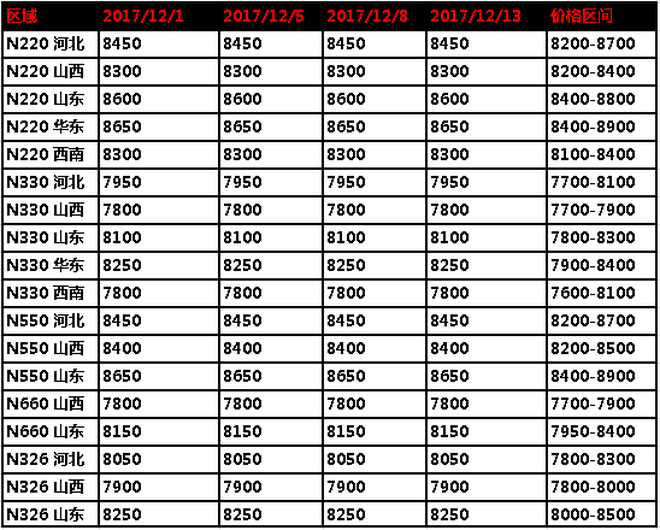 | 区域 | 2017/12/1 | 2017/12/5 | 2017/12/8 | 2017/12/13 | 价格区间 |
|---|---|---|---|---|---|
| N220 河北 | 8450 | 8450 | 8450 | 8450 | 8200-8700 |
| N220 山西 | 8300 | 8300 | 8300 | 8300 | 8200-8400 |
| N220 山东 | 8600 | 8600 | 8600 | 8600 | 8400-8800 |
| N220 华东 | 8650 | 8650 | 8650 | 8650 | 8400-8900 |
| N220 西南 | 8300 | 8300 | 8300 | 8300 | 8100-8400 |
| N330 河北 | 7950 | 7950 | 7950 | 7950 | 7700-8100 |
| N330 山西 | 7800 | 7800 | 7800 | 7800 | 7700-7900 |
| N330 山东 | 8100 | 8100 | 8100 | 8100 | 7800-8300 |
| N330 华东 | 8250 | 8250 | 8250 | 8250 | 7900-8400 |
| N330 西南 | 7800 | 7800 | 7800 | 7800 | 7600-8100 |
| N550 河北 | 8450 | 8450 | 8450 | 8450 | 8200-8700 |
| N550 山西 | 8400 | 8400 | 8400 | 8400 | 8200-8500 |
| N550 山东 | 8650 | 8650 | 8650 | 8650 | 8400-8900 |
| N660 山西 | 7800 | 7800 | 7800 | 7800 | 7700-7900 |
| N660 山东 | 8150 | 8150 | 8150 | 8150 | 7950-8400 |
| N326 河北 | 8050 | 8050 | 8050 | 8050 | 7800-8300 |
| N326 山西 | 7900 | 7900 | 7900 | 7900 | 7800-8000 |
| N326 山东 | 8250 | 8250 | 8250 | 8250 | 8000-8500 |